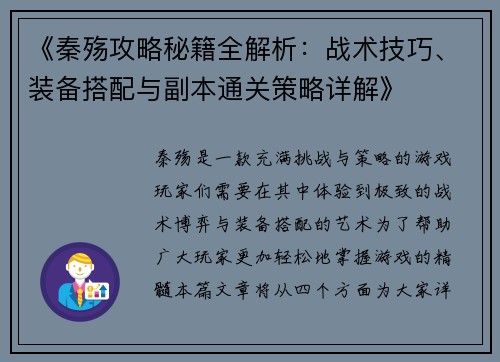 《秦殇攻略秘籍全解析：战术技巧、装备搭配与副本通关策略详解》

秦殇是一款充满挑战与策略的游戏玩家们需要在其中体验到极致的战术博弈与装备搭配的艺术为了帮助广大玩家更加轻松地掌握游戏的精髓本篇文章将从四个方面为大家详